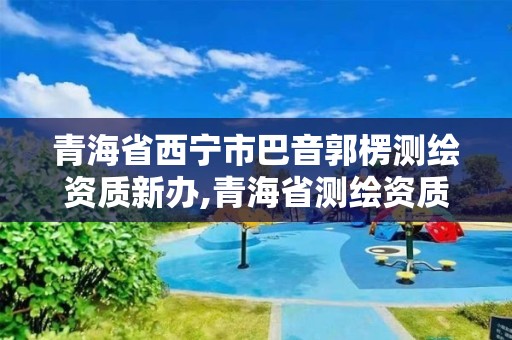 青海省西宁市巴音郭楞测绘资质新办,青海省测绘资质